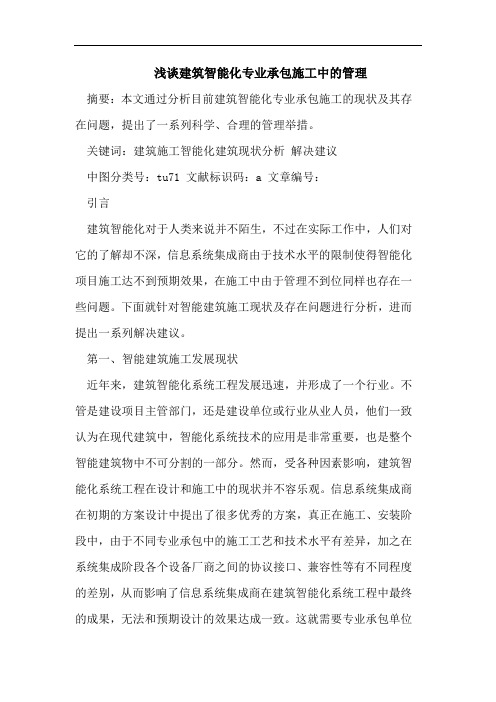 浅谈建筑智能化专业承包施工中的管理

摘要：本文通过分析目前建筑智能化专业承包施工的现状及其存在问题，提出了一系列科学、合理的管理举措。

关键词：建筑施工智能化建筑现状分析 解决建议

中图分类号：tu71 文献标识码：a 文章编号：

引言

建筑智能化对于人类来说并不陌生，不过在实际工作中，人们对它的了解却不深，信息系统集成商由于技术水平的限制使得智能化项目施工达不到预期效果，在施工中由于管理不到位同样也存在一些问题。下面就针对智能建筑施工现状及存在问题进行分析，进而提出一系列解决建议。

第一、智能建筑施工发展现状

近年来，建筑智能化系统工程发展迅速，并形成了一个行业。不管是建设项目主管部门，还是建设单位或行业从业人员，他们一致认为在现代建筑中，智能化系统技术的应用是非常重要，也是整个智能建筑物中不可分割的一部分。然而，受各种因素影响，建筑智能化系统工程在设计和施工中的现状并不容乐观。信息系统集成商在初期的方案设计中提出了很多优秀的方案，真正在施工、安装阶段中，由于不同专业承包中的施工工艺和技术水平有差异，加之在系统集成阶段各个设备厂商之间的协议接口、兼容性等有不同程度的差别，从而影响了信息系统集成商在建筑智能化系统工程中最终的成果，无法和预期设计的效果达成一致。这就需要专业承包单位